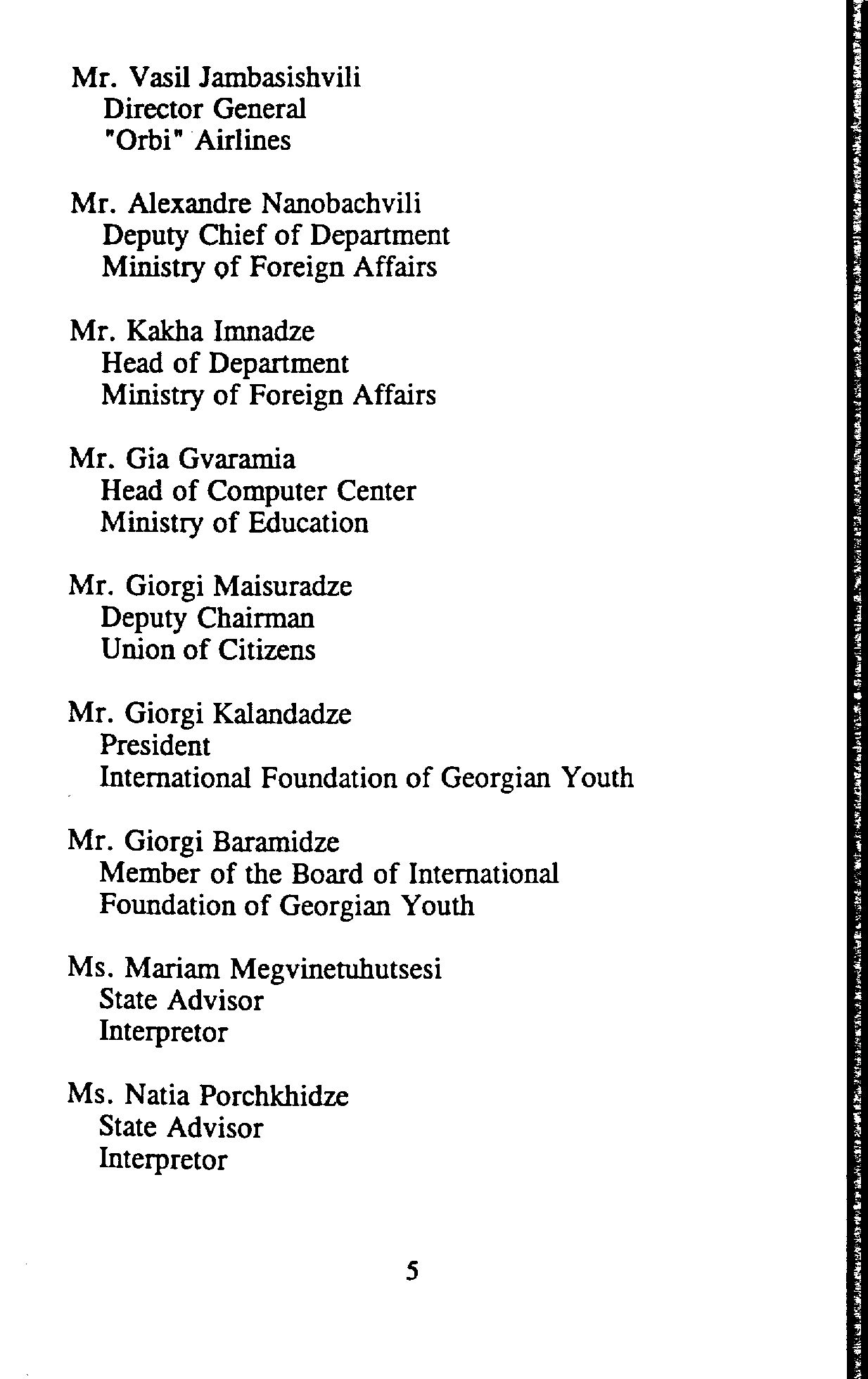 Mr. Vasil Jambasishvili
Director General
"Orbi" Airlines

Mr. Alexandre Nanobachvili
Deputy Chief of Department
Ministry of Foreign Affairs

Mr. Kakha Imnadze
Head of Department
Ministry of Foreign Affairs

Mr. Gia Gvaramia
Head of Computer Center
Ministry of Education

Mr. Giorgi Maisuradze
Deputy Chairman
Union of Citizens

Mr. Giorgi Kalandadze
President
International Foundation of Georgian Youth

Mr. Giorgi Baramidze
Member of the Board of International Foundation of Georgian Youth

Ms. Mariam Megvinetuhutsesi
State Advisor
Interpretor

Ms. Natia Porchkhidze
State Advisor
Interpretor

5